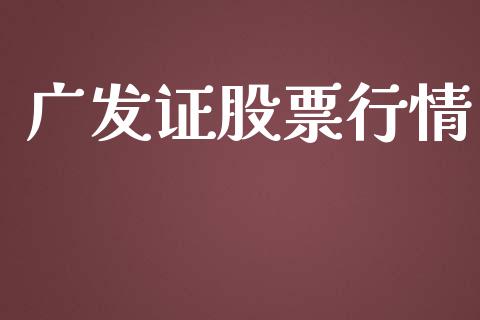 广发证股票行情